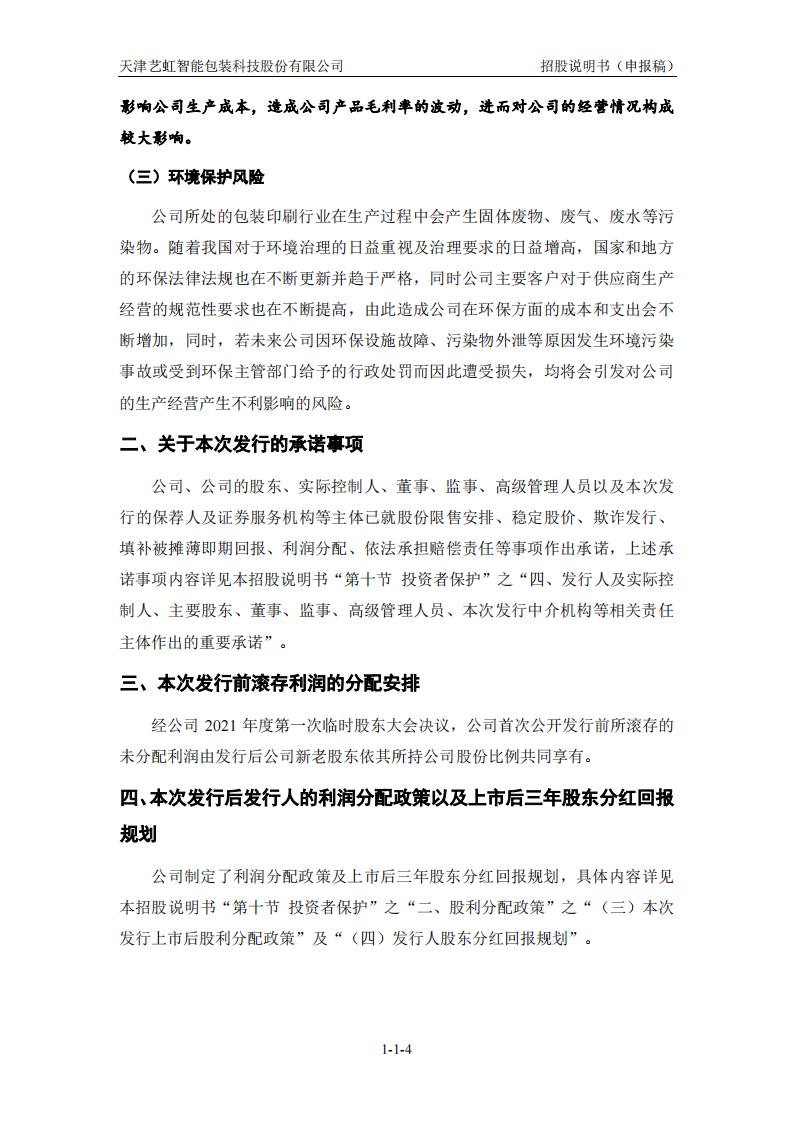 天津艺虹智能包装科技股份有限公司

招股说明书（申报稿）

影响公司生产成本，造成公司产品毛利率的波动，进而对公司的经营情况构成较大影响。

（三）环境保护风险

公司所处的包装印刷行业在生产过程中会产生固体废物、废气、废水等污染物。随着我国对于环境治理的日益重视及治理要求的日益增高，国家和地方的环保法律法规也在不断更新并趋于严格，同时公司主要客户对于供应商生产经营的规范性要求也在不断提高，由此造成公司在环保方面的成本和支出会不断增加，同时，若未来公司因环保设施故障、污染物外泄等原因发生环境污染事故或受到环保主管部门给予的行政处罚而因此遭受损失，均将会引发对公司的生产经营产生不利影响的风险。

二、关于本次发行的承诺事项

公司、公司的股东、实际控制人、董事、监事、高级管理人员以及本次发行的保荐人及证券服务机构等主体已就股份限售安排、稳定股价、欺诈发行、填补被摊薄即期回报、利润分配、依法承担赔偿责任等事项作出承诺，上述承诺事项内容详见本招股说明书“第十节 投资者保护”之“四、发行人及实际控制人、主要股东、董事、监事、高级管理人员、本次发行中介机构等相关责任主体作出的重要承诺”。

三、本次发行前滚存利润的分配安排

经公司 2021 年度第一次临时股东大会决议，公司首次公开发行前所滚存的未分配利润由发行后公司新老股东依其所持公司股份比例共同享有。

四、本次发行后发行人的利润分配政策以及上市后三年股东分红回报规划

公司制定了利润分配政策及上市后三年股东分红回报规划，具体内容详见本招股说明书“第十节 投资者保护”之“二、股利分配政策”之“（三）本次发行上市后股利分配政策”及“（四）发行人股东分红回报规划”。

1-1-4